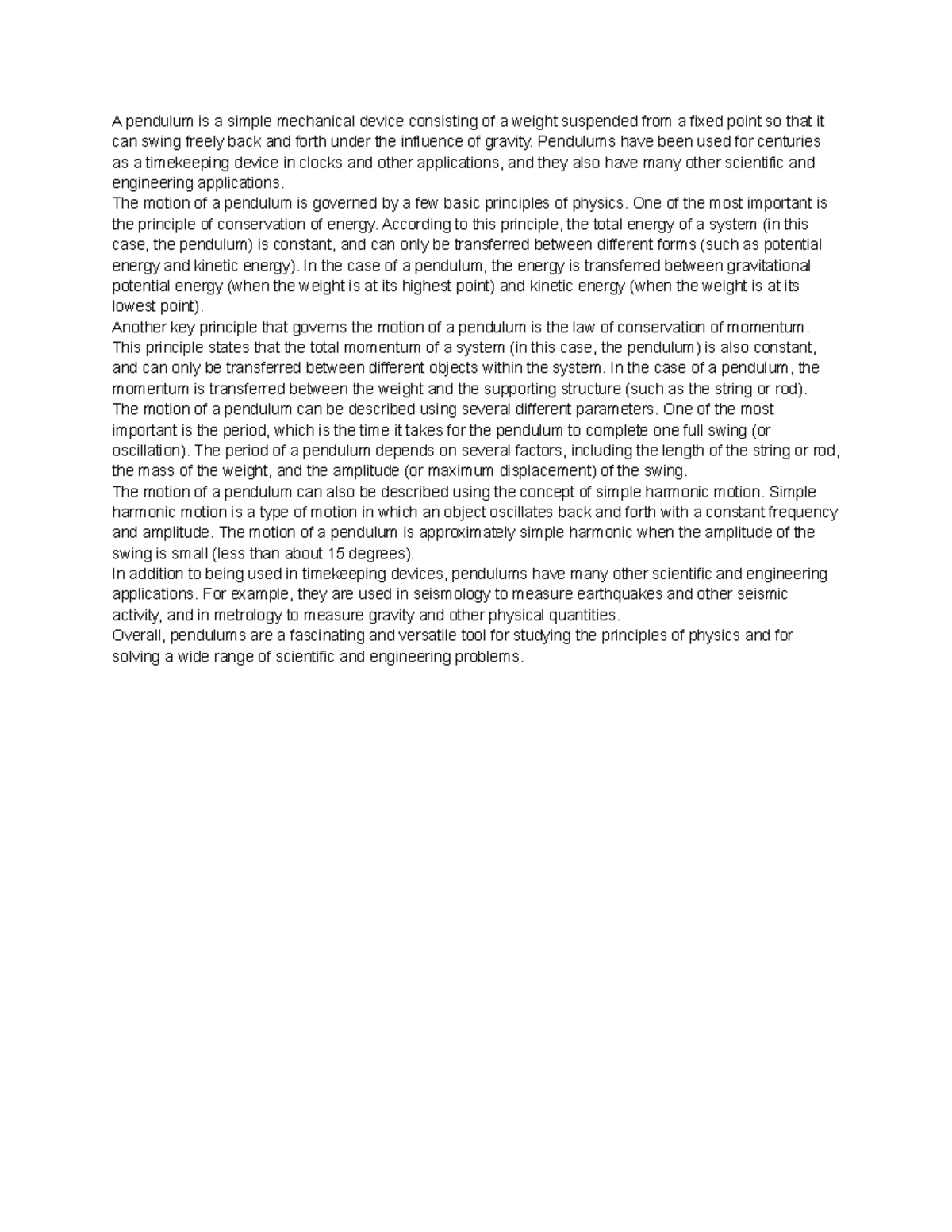 A pendulum is a simple mechanical device consisting of a weight suspended from a fixed point so that it can swing freely back and forth under the influence of gravity. Pendulums have been used for centuries as a timekeeping device in clocks and other applications, and they also have many other scientific and engineering applications.

The motion of a pendulum is governed by a few basic principles of physics. One of the most important is the principle of conservation of energy. According to this principle, the total energy of a system (in this case, the pendulum) is constant, and can only be transferred between different forms (such as potential energy and kinetic energy). In the case of a pendulum, the energy is transferred between gravitational potential energy (when the weight is at its highest point) and kinetic energy (when the weight is at its lowest point).

Another key principle that governs the motion of a pendulum is the law of conservation of momentum. This principle states that the total momentum of a system (in this case, the pendulum) is also constant, and can only be transferred between different objects within the system. In the case of a pendulum, the momentum is transferred between the weight and the supporting structure (such as the string or rod).

The motion of a pendulum can be described using several different parameters. One of the most important is the period, which is the time it takes for the pendulum to complete one full swing (or oscillation). The period of a pendulum depends on several factors, including the length of the string or rod, the mass of the weight, and the amplitude (or maximum displacement) of the swing.

The motion of a pendulum can also be described using the concept of simple harmonic motion. Simple harmonic motion is a type of motion in which an object oscillates back and forth with a constant frequency and amplitude. The motion of a pendulum is approximately simple harmonic when the amplitude of the swing is small (less than about 15 degrees).

In addition to being used in timekeeping devices, pendulums have many other scientific and engineering applications. For example, they are used in seismology to measure earthquakes and other seismic activity, and in metrology to measure gravity and other physical quantities.

Overall, pendulums are a fascinating and versatile tool for studying the principles of physics and for solving a wide range of scientific and engineering problems.